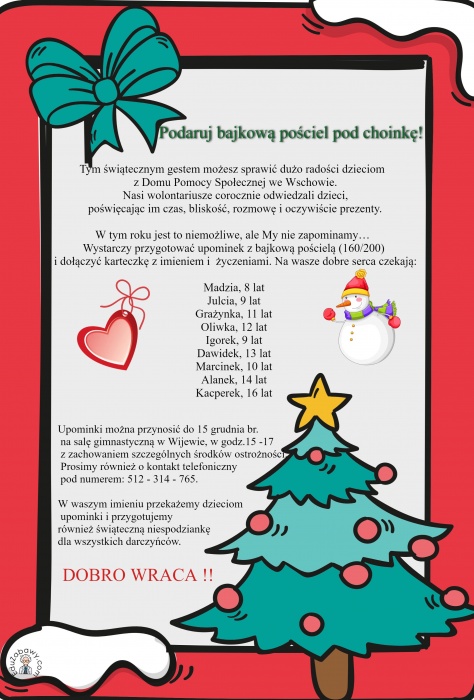 Podaruj bajkową pościel pod choinkę!

Tym świątecznym gestem możesz sprawić dużo radości dzieciom z Domu Pomocy Społecznej we Wschowie. Nasi wolontariusze corocznie odwiedzali dzieci, poświęcając im czas, bliskość, rozmowę i oczywiście prezenty.

W tym roku jest to niemożliwe, ale My nie zapominamy… Wystarczy przygotować upominek z bajkową pościelą (160/200) i dołączyć karteczkę z imieniem i życzeniami. Na wasze dobre serca czekają:

Madzia, 8 lat
Julcia, 9 lat
Grażynka, 11 lat
Oliwka, 12 lat
Igorek, 9 lat
Dawidek, 13 lat
Marcinek, 10 lat
Alanek, 14 lat
Kacperek, 16 lat

Upominki można przynosić do 15 grudnia br. na salę gimnastyczną w Wijewie, w godz.15 -17 z zachowaniem szczególnych środków ostrożności. Prosimy również o kontakt telefoniczny pod numerem: 512 - 314 - 765.

W waszym imieniu przekażemy dzieciom upominki i przygotujemy również świąteczną niespodziankę dla wszystkich darczyńców.

DOBRO WRACA !!

EduZabawy.com